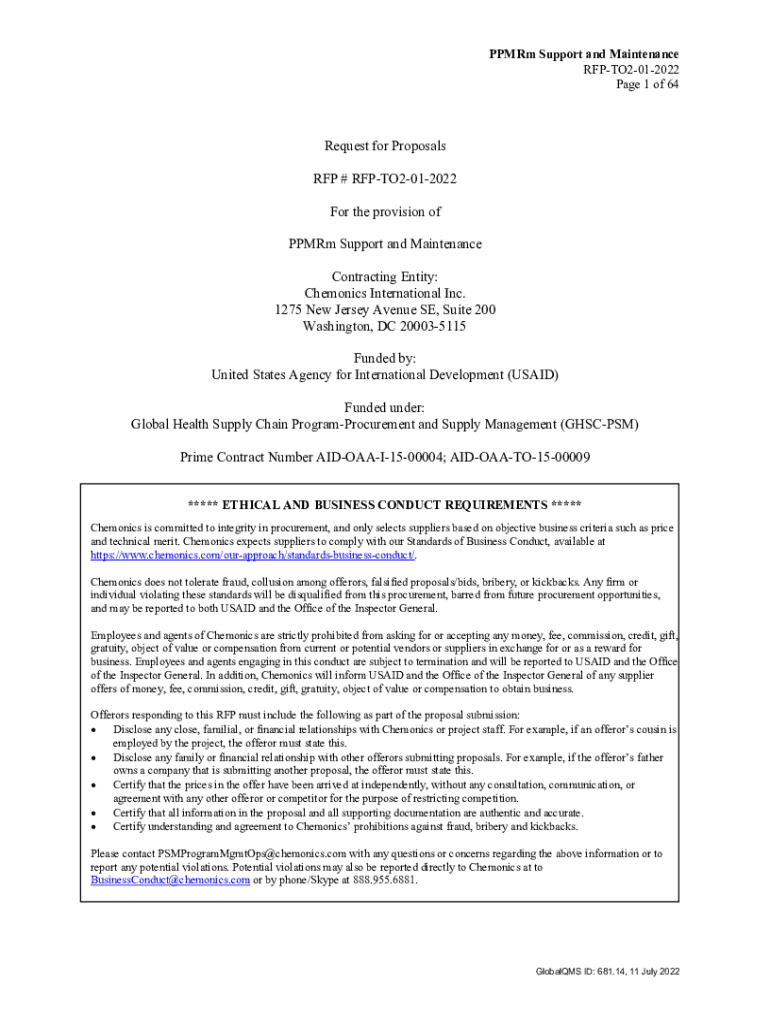 PPMRm Support and Maintenance
RFP-TO2-01-2022
Page 1 of 64

Request for Proposals

RFP # RFP-TO2-01-2022

For the provision of

PPMRm Support and Maintenance

Contracting Entity:
Chemonics International Inc.
1275 New Jersey Avenue SE, Suite 200
Washington, DC 20003-5115

Funded by:
United States Agency for International Development (USAID)

Funded under:
Global Health Supply Chain Program-Procurement and Supply Management (GHSC-PSM)

Prime Contract Number AID-OAA-I-15-00004; AID-OAA-TO-15-00009

***** ETHICAL AND BUSINESS CONDUCT REQUIREMENTS *****

Chemonics is committed to integrity in procurement, and only selects suppliers based on objective business criteria such as price and technical merit. Chemonics expects suppliers to comply with our Standards of Business Conduct, available at https://www.chemonics.com/our-approach/standards-business-conduct/.

Chemonics does not tolerate fraud, collusion among offerors, falsified proposals/bids, bribery, or kickbacks. Any firm or individual violating these standards will be disqualified from this procurement, barred from future procurement opportunities, and may be reported to both USAID and the Office of the Inspector General.

Employees and agents of Chemonics are strictly prohibited from asking for or accepting any money, fee, commission, credit, gift, gratuity, object of value or compensation from current or potential vendors or suppliers in exchange for or as a reward for business. Employees and agents engaging in this conduct are subject to termination and will be reported to USAID and the Office of the Inspector General. In addition, Chemonics will inform USAID and the Office of the Inspector General of any supplier offers of money, fee, commission, credit, gift, gratuity, object of value or compensation to obtain business.

Offerors responding to this RFP must include the following as part of the proposal submission:
• Disclose any close, familial, or financial relationships with Chemonics or project staff. For example, if an offeror's cousin is employed by the project, the offeror must state this.
• Disclose any family or financial relationship with other offerors submitting proposals. For example, if the offeror's father owns a company that is submitting another proposal, the offeror must state this.
• Certify that the prices in the offer have been arrived at independently, without any consultation, communication, or agreement with any other offeror or competitor for the purpose of restricting competition.
• Certify that all information in the proposal and all supporting documentation are authentic and accurate.
• Certify understanding and agreement to Chemonics' prohibitions against fraud, bribery and kickbacks.

Please contact PSMProgramMgmtOps@chemonics.com with any questions or concerns regarding the above information or to report any potential violations. Potential violations may also be reported directly to Chemonics at to BusinessConduct@chemonics.com or by phone/Skype at 888.955.6881.

GlobalQMS ID: 681.14, 11 July 2022